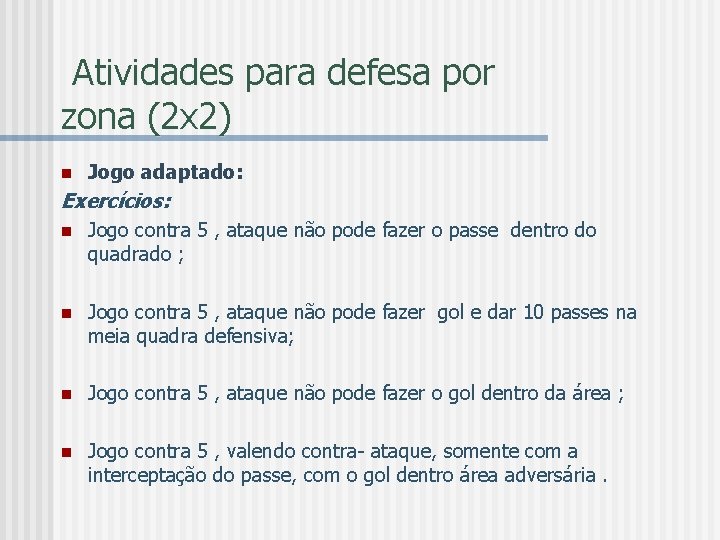 Atividades para defesa por zona (2x2)

Jogo adaptado:

Exercícios:

Jogo contra 5 , ataque não pode fazer o passe dentro do quadrado ;

Jogo contra 5 , ataque não pode fazer gol e dar 10 passes na meia quadra defensiva;

Jogo contra 5 , ataque não pode fazer o gol dentro da área ;

Jogo contra 5 , valendo contra- ataque, somente com a interceptação do passe, com o gol dentro área adversária .